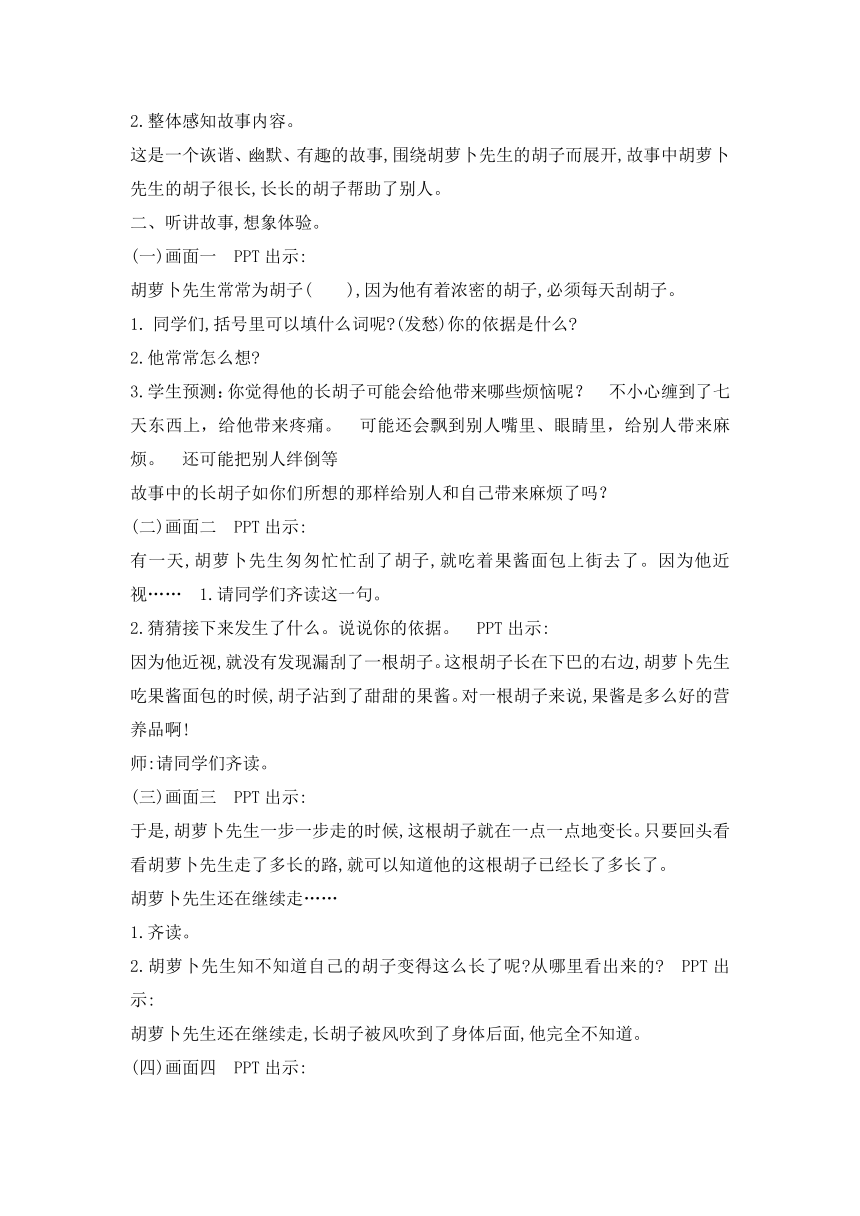 2.整体感知故事内容。

这是一个诙谐、幽默、有趣的故事,围绕胡萝卜先生的胡子而展开,故事中胡萝卜先生的胡子很长,长长的胡子帮助了别人。

二、听讲故事,想象体验。

(一)画面一　PPT 出示:

胡萝卜先生常常为胡子(　　),因为他有着浓密的胡子,必须每天刮胡子。

1. 同学们,括号里可以填什么词呢?(发愁)你的依据是什么?

2.他常常怎么想?

3.学生预测:你觉得他的长胡子可能会给他带来哪些烦恼呢？　不小心缠到了七天东西上，给他带来疼痛。　可能还会飘到别人嘴里、眼睛里，给别人带来麻烦。　还可能把别人绊倒等

故事中的长胡子如你们所想的那样给别人和自己带来麻烦了吗？

(二)画面二　PPT 出示:

有一天,胡萝卜先生匆匆忙忙刮了胡子,就吃着果酱面包上街去了。因为他近视……　1.请同学们齐读这一句。

2.猜猜接下来发生了什么。说说你的依据。　PPT 出示:

因为他近视,就没有发现漏刮了一根胡子。这根胡子长在下巴的右边,胡萝卜先生吃果酱面包的时候,胡子沾到了甜甜的果酱。对一根胡子来说,果酱是多么好的营养品啊!

师:请同学们齐读。

(三)画面三　PPT 出示:

于是,胡萝卜先生一步一步走的时候,这根胡子就在一点一点地变长。只要回头看看胡萝卜先生走了多长的路,就可以知道他的这根胡子已经长了多长了。

胡萝卜先生还在继续走……

1.齐读。

2.胡萝卜先生知不知道自己的胡子变得这么长了呢?从哪里看出来的?　PPT 出示:

胡萝卜先生还在继续走,长胡子被风吹到了身体后面,他完全不知道。

(四)画面四　PPT 出示: